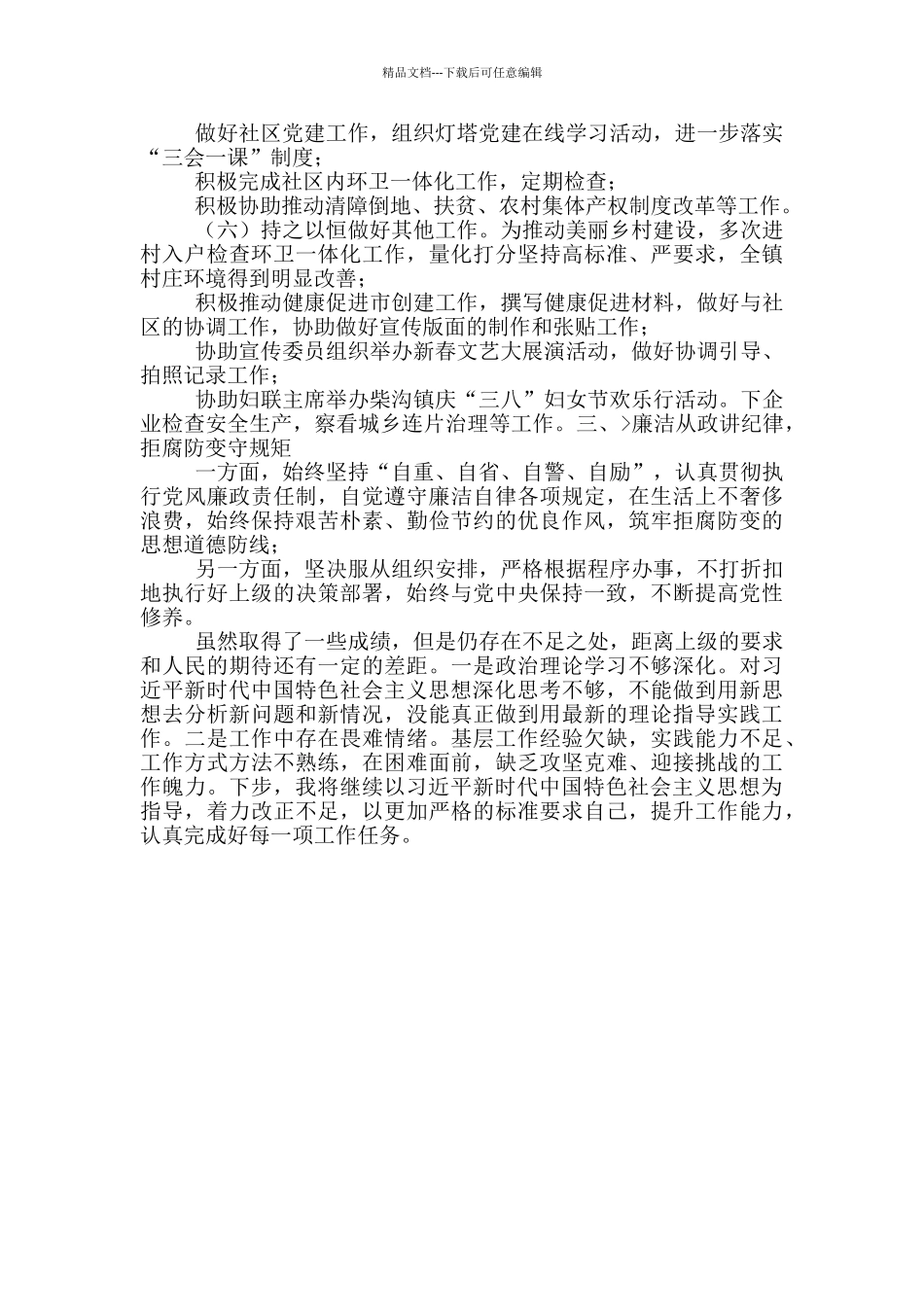 精品文档---下载后可任意编辑

做好社区党建工作，组织灯塔党建在线学习活动，进一步落实“三会一课”制度；

积极完成社区内环卫一体化工作，定期检查；

积极协助推动清障倒地、扶贫、农村集体产权制度改革等工作。

（六）持之以恒做好其他工作。为推动美丽乡村建设，多次进村入户检查环卫一体化工作，量化打分坚持高标准、严要求，全镇村庄环境得到明显改善；

积极推动健康促进市创建工作，撰写健康促进材料，做好与社区的协调工作，协助做好宣传版面的制作和张贴工作；

协助宣传委员组织举办新春文艺大展演活动，做好协调引导、拍照记录工作；

协助妇联主席举办柴沟镇庆“三八”妇女节欢乐行活动。下企业检查安全生产，察看城乡连片治理等工作。三、>廉洁从政讲纪律，拒腐防变守规矩

一方面，始终坚持“自重、自省、自警、自励”，认真贯彻执行党风廉政责任制，自觉遵守廉洁自律各项规定，在生活上不奢侈浪费，始终保持艰苦朴素、勤俭节约的优良作风，筑牢拒腐防变的思想道德防线；

另一方面，坚决服从组织安排，严格根据程序办事，不打折扣地执行好上级的决策部署，始终与党中央保持一致，不断提高党性修养。

虽然取得了一些成绩，但是仍存在不足之处，距离上级的要求和人民的期待还有一定的差距。一是政治理论学习不够深化。对习近平新时代中国特色社会主义思想深化思考不够，不能做到用新思想去分析新问题和新情况，没能真正做到用最新的理论指导实践工作。二是工作中存在畏难情绪。基层工作经验欠缺，实践能力不足、工作方式方法不熟练，在困难面前，缺乏攻坚克难、迎接挑战的工作魄力。下步，我将继续以习近平新时代中国特色社会主义思想为指导，着力改正不足，以更加严格的标准要求自己，提升工作能力，认真完成好每一项工作任务。